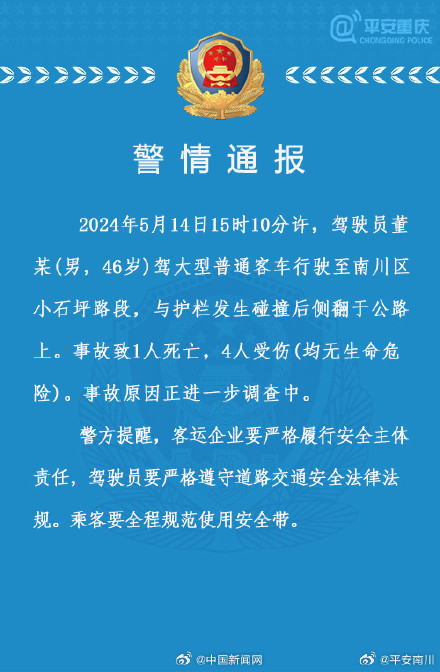 @平安重庆
CHONGQING POLICE

警情通报

2024年5月14日15时10分许，驾驶员董某(男，46岁)驾大型普通客车行驶至南川区小石坪路段，与护栏发生碰撞后侧翻于公路上。事故致1人死亡，4人受伤(均无生命危险)。事故原因正进一步调查中。

警方提醒，客运企业要严格履行安全主体责任，驾驶员要严格遵守道路交通安全法律法规。乘客要全程规范使用安全带。

@中国新闻网 @平安南川